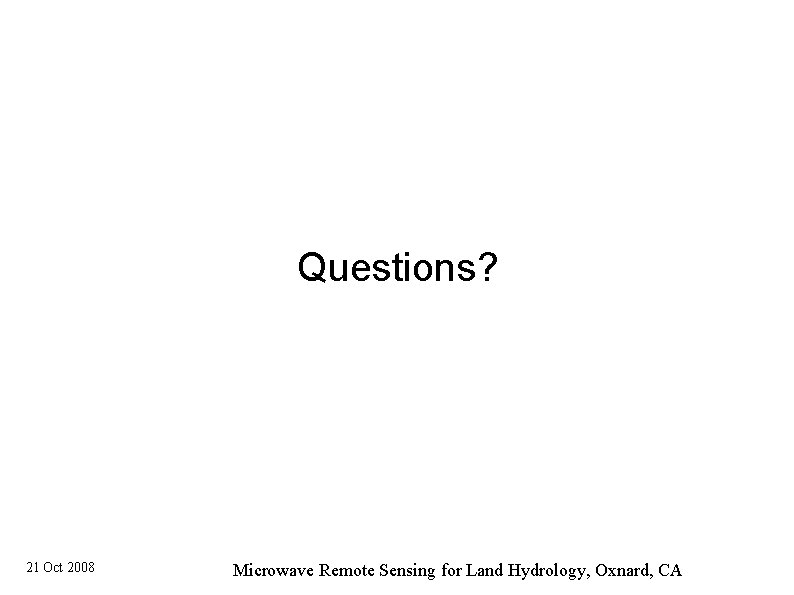 Questions?

21 Oct 2008

Microwave Remote Sensing for Land Hydrology, Oxnard, CA